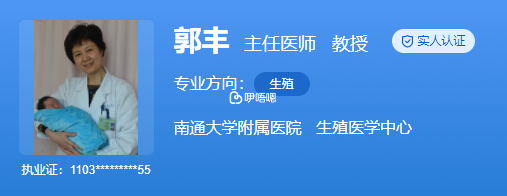 郭丰 主任医师 教授 实人认证

专业方向： 生殖

咿唔嗯

南通大学附属医院 生殖医学中心

执业证：1103*********55